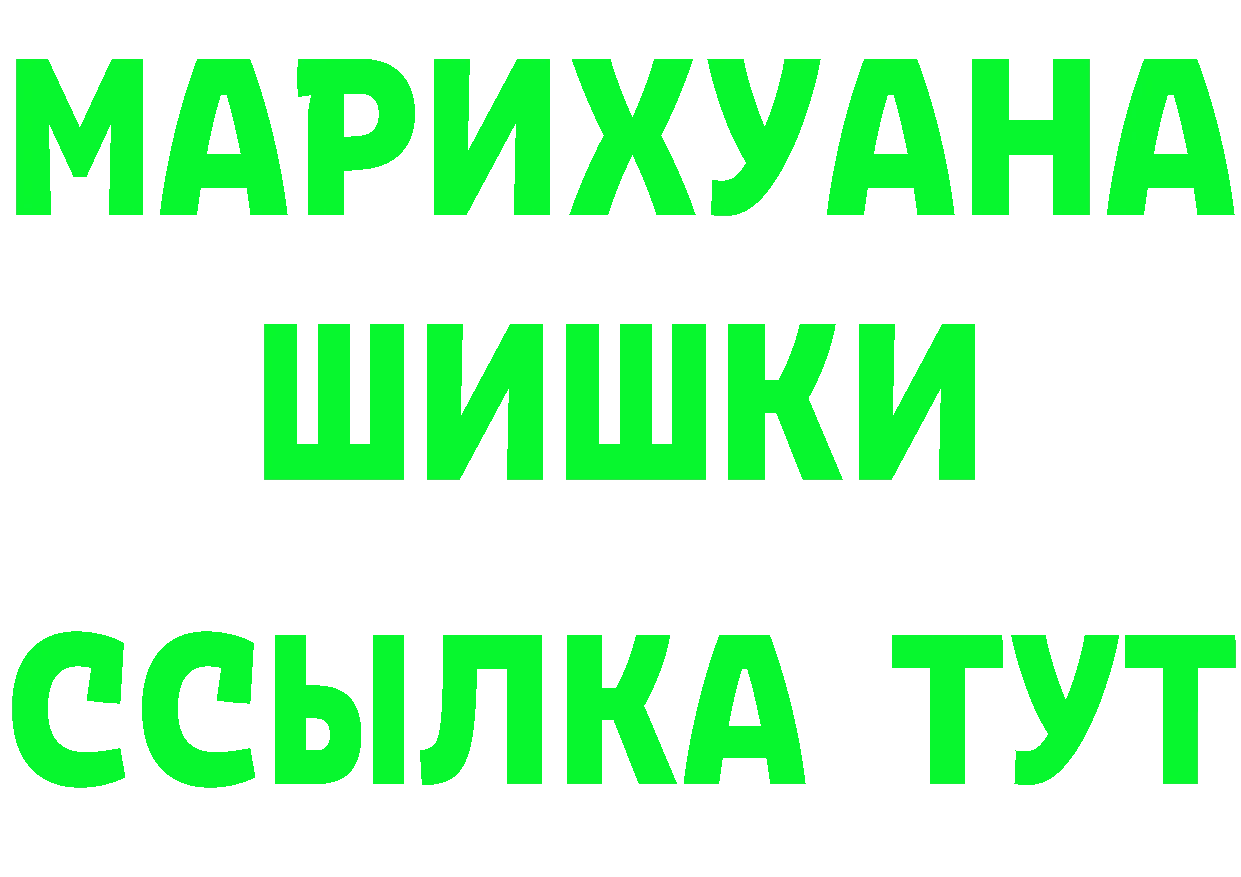 МАРИХУАНА
ШИШКИ
ССЫЛКА ТУТ